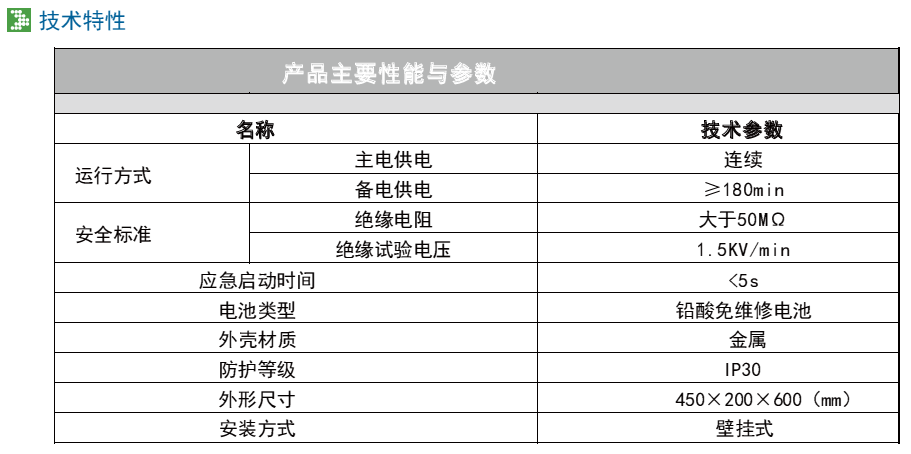 技术特性

产品主要性能与参数

| 名称 | | 技术参数 |
|---|---|---|
| 运行方式 | 主电供电 | 连续 |
| | 备电供电 | ≥180min |
| 安全标准 | 绝缘电阻 | 大于50MΩ |
| | 绝缘试验电压 | 1.5KV/min |
| 应急启动时间 | | <5s |
| 电池类型 | | 铅酸免维修电池 |
| 外壳材质 | | 金属 |
| 防护等级 | | IP30 |
| 外形尺寸 | | 450×200×600（mm） |
| 安装方式 | | 壁挂式 |